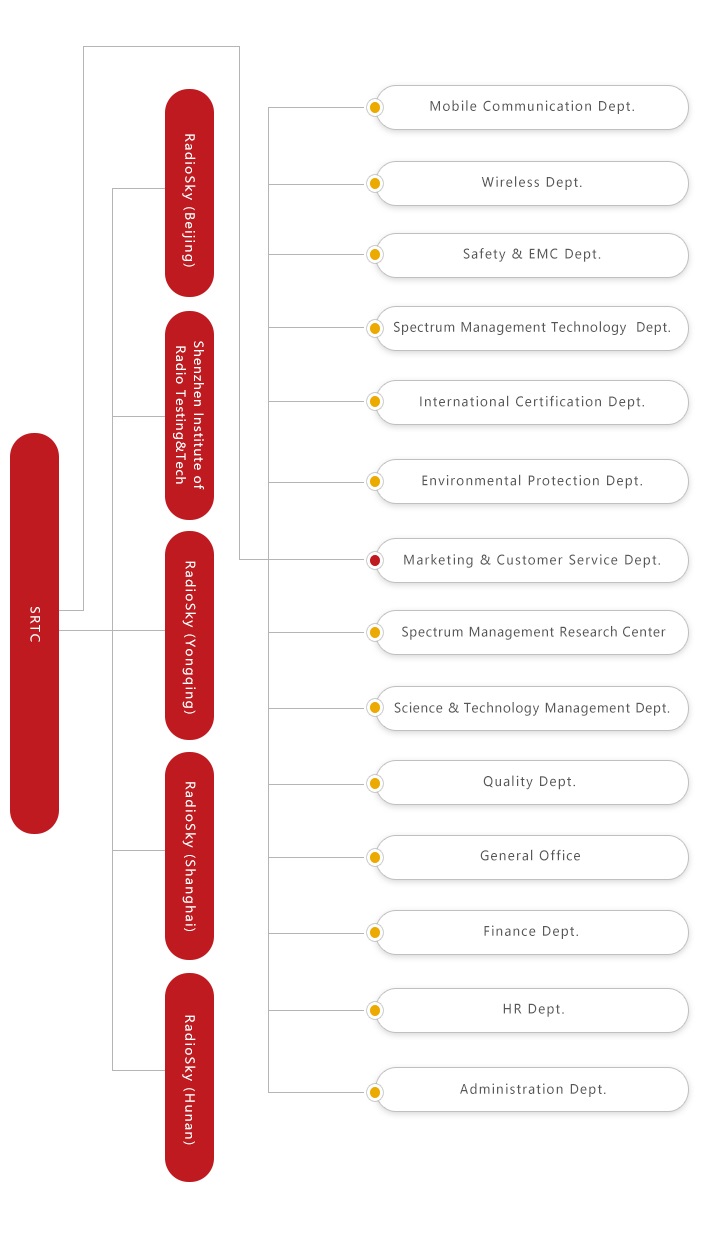 SRTC

RadioSky (Beijing)

Shenzhen Institute of Radio Testing&Tech

RadioSky (Yongqing)

RadioSky (Shanghai)

RadioSky (Hunan)

Mobile Communication Dept.

Wireless Dept.

Safety & EMC Dept.

Spectrum Management Technology Dept.

International Certification Dept.

Environmental Protection Dept.

Marketing & Customer Service Dept.

Spectrum Management Research Center

Science & Technology Management Dept.

Quality Dept.

General Office

Finance Dept.

HR Dept.

Administration Dept.